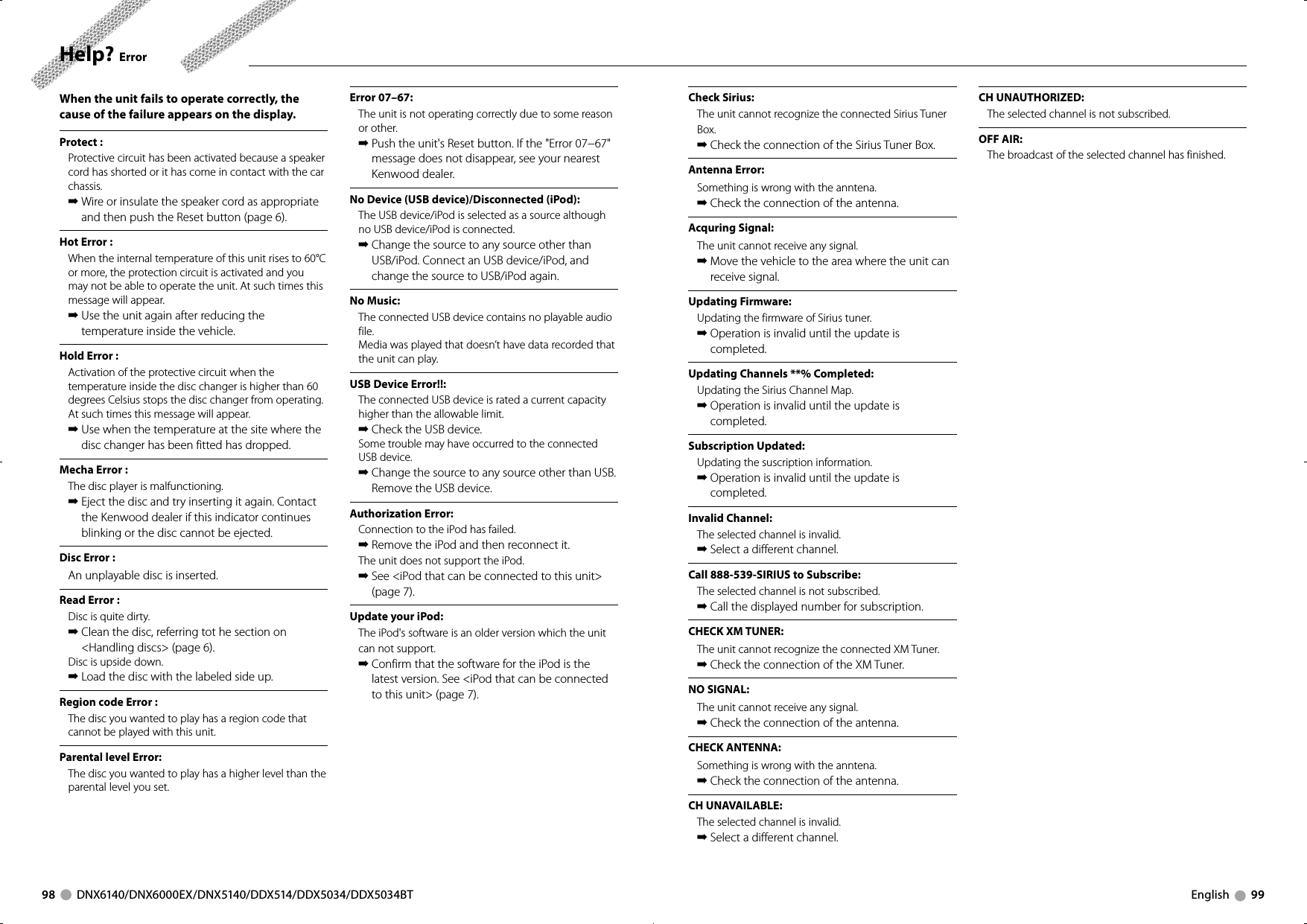 Help? Error

When the unit fails to operate correctly, the cause of the failure appears on the display.

Protect :
Protective circuit has been activated because a speaker cord has shorted or it has come in contact with the car chassis.
➡ Wire or insulate the speaker cord as appropriate and then push the Reset button (page 6).

Hot Error :
When the internal temperature of this unit rises to 60°C or more, the protection circuit is activated and you may not be able to operate the unit. At such times this message will appear.
➡ Use the unit again after reducing the temperature inside the vehicle.

Hold Error :
Activation of the protective circuit when the temperature inside the disc changer is higher than 60 degrees Celsius stops the disc changer from operating. At such times this message will appear.
➡ Use when the temperature at the site where the disc changer has been fitted has dropped.

Mecha Error :
The disc player is malfunctioning.
➡ Eject the disc and try inserting it again. Contact the Kenwood dealer if this indicator continues blinking or the disc cannot be ejected.

Disc Error :
An unplayable disc is inserted.

Read Error :
Disc is quite dirty.
➡ Clean the disc, referring tot he section on <Handling discs> (page 6).
Disc is upside down.
➡ Load the disc with the labeled side up.

Region code Error :
The disc you wanted to play has a region code that cannot be played with this unit.

Parental level Error:
The disc you wanted to play has a higher level than the parental level you set.

Error 07–67:
The unit is not operating correctly due to some reason or other.
➡ Push the unit's Reset button. If the "Error 07–67" message does not disappear, see your nearest Kenwood dealer.

No Device (USB device)/Disconnected (iPod):
The USB device/iPod is selected as a source although no USB device/iPod is connected.
➡ Change the source to any source other than USB/iPod. Connect an USB device/iPod, and change the source to USB/iPod again.

No Music:
The connected USB device contains no playable audio file.
Media was played that doesn't have data recorded that the unit can play.

USB Device Error!!:
The connected USB device is rated a current capacity higher than the allowable limit.
➡ Check the USB device.
Some trouble may have occurred to the connected USB device.
➡ Change the source to any source other than USB. Remove the USB device.

Authorization Error:
Connection to the iPod has failed.
➡ Remove the iPod and then reconnect it.
The unit does not support the iPod.
➡ See <iPod that can be connected to this unit> (page 7).

Update your iPod:
The iPod's software is an older version which the unit can not support.
➡ Confirm that the software for the iPod is the latest version. See <iPod that can be connected to this unit> (page 7).

Check Sirius:
The unit cannot recognize the connected Sirius Tuner Box.
➡ Check the connection of the Sirius Tuner Box.

Antenna Error:
Something is wrong with the anntena.
➡ Check the connection of the antenna.

Acquring Signal:
The unit cannot receive any signal.
➡ Move the vehicle to the area where the unit can receive signal.

Updating Firmware:
Updating the firmware of Sirius tuner.
➡ Operation is invalid until the update is completed.

Updating Channels **% Completed:
Updating the Sirius Channel Map.
➡ Operation is invalid until the update is completed.

Subscription Updated:
Updating the suscription information.
➡ Operation is invalid until the update is completed.

Invalid Channel:
The selected channel is invalid.
➡ Select a different channel.

Call 888-539-SIRIUS to Subscribe:
The selected channel is not subscribed.
➡ Call the displayed number for subscription.

CHECK XM TUNER:
The unit cannot recognize the connected XM Tuner.
➡ Check the connection of the XM Tuner.

NO SIGNAL:
The unit cannot receive any signal.
➡ Check the connection of the antenna.

CHECK ANTENNA:
Something is wrong with the anntena.
➡ Check the connection of the antenna.

CH UNAVAILABLE:
The selected channel is invalid.
➡ Select a different channel.

CH UNAUTHORIZED:
The selected channel is not subscribed.

OFF AIR:
The broadcast of the selected channel has finished.

98 DNX6140/DNX6000EX/DNX5140/DDX514/DDX5034/DDX5034BT

English 99